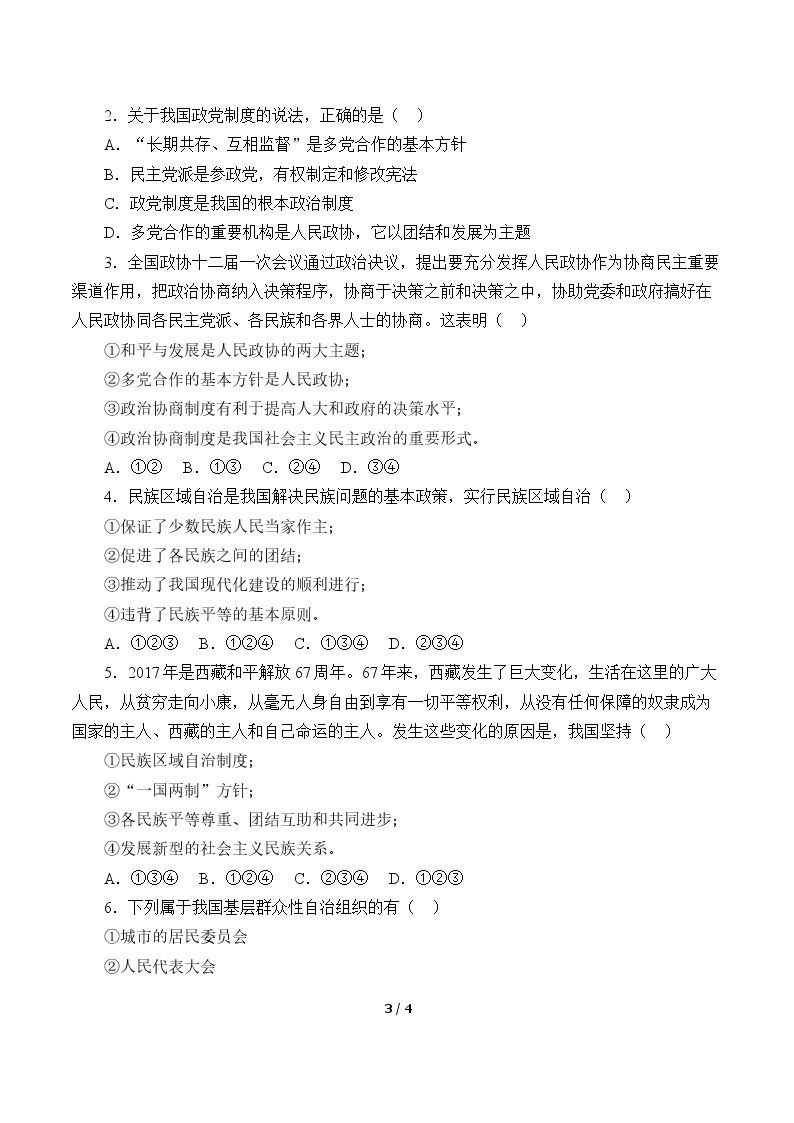 2.关于我国政党制度的说法，正确的是（ ）

A.“长期共存、互相监督”是多党合作的基本方针

B.民主党派是参政党，有权制定和修改宪法

C.政党制度是我国的根本政治制度

D.多党合作的重要机构是人民政协，它以团结和发展为主题

3.全国政协十二届一次会议通过政治决议，提出要充分发挥人民政协作为协商民主重要渠道作用，把政治协商纳入决策程序，协商于决策之前和决策之中，协助党委和政府搞好在人民政协同各民主党派、各民族和各界人士的协商。这表明（ ）

①和平与发展是人民政协的两大主题；

②多党合作的基本方针是人民政协；

③政治协商制度有利于提高人大和政府的决策水平；

④政治协商制度是我国社会主义民主政治的重要形式。

A.①②　B.①③　C.②④　D.③④

4.民族区域自治是我国解决民族问题的基本政策，实行民族区域自治（ ）

①保证了少数民族人民当家作主；

②促进了各民族之间的团结；

③推动了我国现代化建设的顺利进行；

④违背了民族平等的基本原则。

A.①②③　B.①②④　C.①③④　D.②③④

5.2017年是西藏和平解放67周年。67年来，西藏发生了巨大变化，生活在这里的广大人民，从贫穷走向小康，从毫无人身自由到享有一切平等权利，从没有任何保障的奴隶成为国家的主人、西藏的主人和自己命运的主人。发生这些变化的原因是，我国坚持（ ）

①民族区域自治制度；

②“一国两制”方针；

③各民族平等尊重、团结互助和共同进步；

④发展新型的社会主义民族关系。

A.①③④　B.①②④　C.②③④　D.①②③

6.下列属于我国基层群众性自治组织的有（ ）

①城市的居民委员会

②人民代表大会

3 / 4